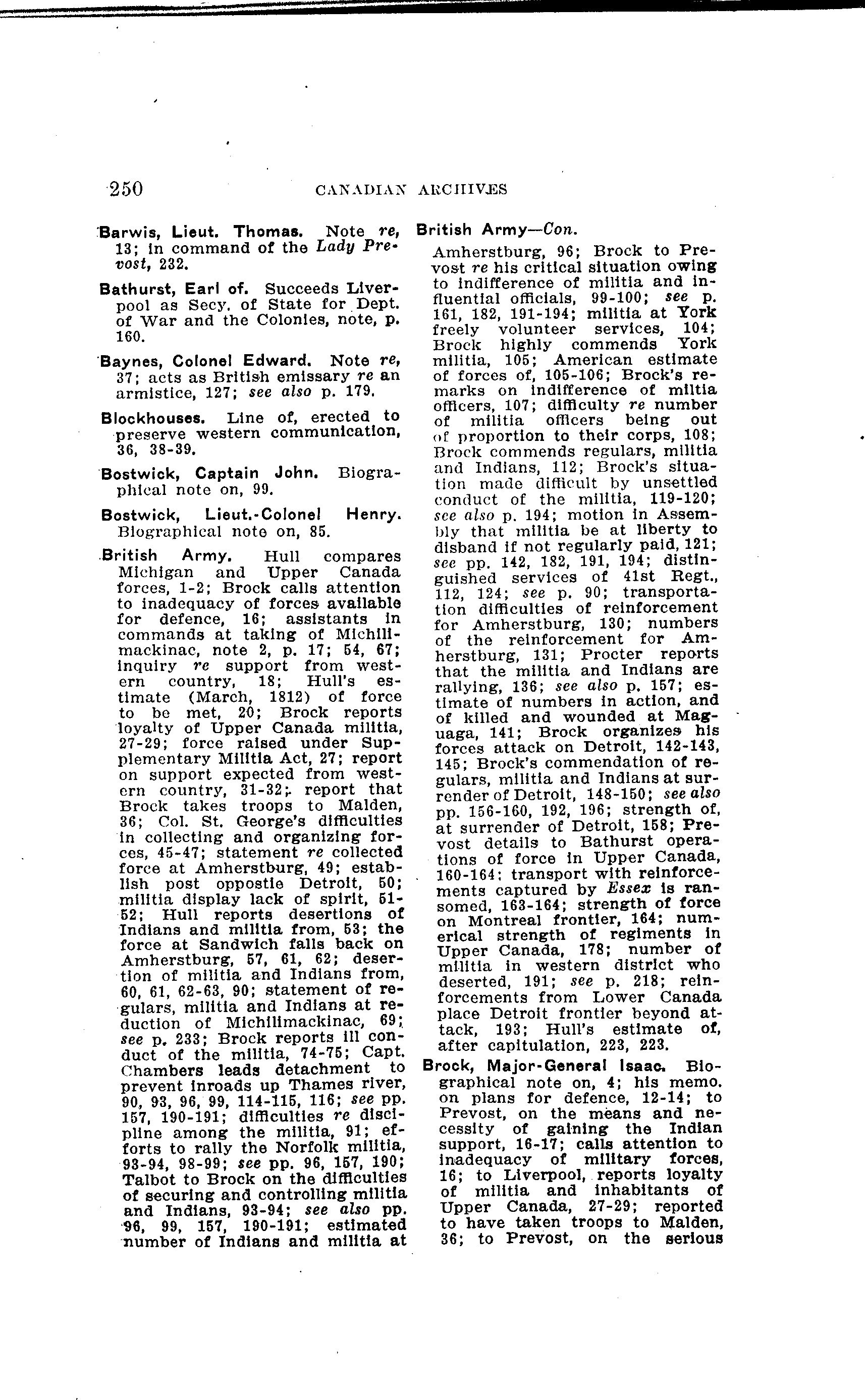 250 CANADIAN ARCHIVES

Barwis, Lieut. Thomas. Note re, 13; in command of the Lady Prevost, 232.

Bathurst, Earl of. Succeeds Liverpool as Secy. of State for Dept. of War and the Colonies, note, p. 160.

Baynes, Colonel Edward. Note re, 37; acts as British emissary re an armistice, 127; see also p. 179.

Blockhouses. Line of, erected to preserve western communication, 36, 38-39.

Bostwick, Captain John. Biographical note on, 99.

Bostwick, Lieut.-Colonel Henry. Biographical note on, 85.

British Army. Hull compares Michigan and Upper Canada forces, 1-2; Brock calls attention to inadequacy of forces available for defence, 16; assistants in commands at taking of Michilimackinac, note 2, p. 17; 54, 67; inquiry re support from western country, 18; Hull's estimate (March, 1812) of force to be met, 20; Brock reports loyalty of Upper Canada militia, 27-29; force raised under Supplementary Militia Act, 27; report on support expected from western country, 31-32; report that Brock takes troops to Malden, 36; Col. St. George's difficulties in collecting and organizing forces, 45-47; statement re collected force at Amherstburg, 49; establish post oppostie Detroit, 50; militia display lack of spirit, 51-52; Hull reports desertions of Indians and militia from, 53; the force at Sandwich falls back on Amherstburg, 57, 61, 62; desertion of militia and Indians from, 60, 61, 62-63, 90; statement of regulars, militia and Indians at reduction of Michilimackinac, 69; see p. 233; Brock reports ill conduct of the militia, 74-75; Capt. Chambers leads detachment to prevent inroads up Thames river, 90, 93, 96, 99, 114-115, 116; see pp. 157, 190-191; difficulties re discipline among the militia, 91; efforts to rally the Norfolk militia, 93-94, 98-99; see pp. 96, 157, 190; Talbot to Brock on the difficulties of securing and controlling militia and Indians, 93-94; see also pp. 96, 99, 157, 190-191; estimated number of Indians and militia at

British Army—Con.
Amherstburg, 96; Brock to Prevost re his critical situation owing to indifference of militia and influential officials, 99-100; see p. 161, 182, 191-194; militia at York freely volunteer services, 104; Brock highly commends York militia, 105; American estimate of forces of, 105-106; Brock's remarks on indifference of miltia officers, 107; difficulty re number of militia officers being out of proportion to their corps, 108; Brock commends regulars, militia and Indians, 112; Brock's situation made difficult by unsettled conduct of the militia, 119-120; see also p. 194; motion in Assembly that militia be at liberty to disband if not regularly paid, 121; see pp. 142, 182, 191, 194; distinguished services of 41st Regt., 112, 124; see p. 90; transportation difficulties of reinforcement for Amherstburg, 130; numbers of the reinforcement for Amherstburg, 131; Procter reports that the militia and Indians are rallying, 136; see also p. 157; estimate of numbers in action, and of killed and wounded at Maguaga, 141; Brock organizes his forces attack on Detroit, 142-143, 145; Brock's commendation of regulars, militia and Indians at surrender of Detroit, 148-150; see also pp. 156-160, 192, 196; strength of, at surrender of Detroit, 158; Prevost details to Bathurst operations of force in Upper Canada, 160-164; transport with reinforcements captured by Essex is ransomed, 163-164; strength of force on Montreal frontier, 164; numerical strength of regiments in Upper Canada, 178; number of militia in western district who deserted, 191; see p. 218; reinforcements from Lower Canada place Detroit frontier beyond attack, 193; Hull's estimate of, after capitulation, 223, 223.

Brock, Major-General Isaac. Biographical note on, 4; his memo. on plans for defence, 12-14; to Prevost, on the means and necessity of gaining the Indian support, 16-17; calls attention to inadequacy of military forces, 16; to Liverpool, reports loyalty of militia and inhabitants of Upper Canada, 27-29; reported to have taken troops to Malden, 36; to Prevost, on the serious